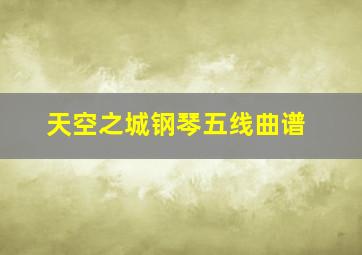 天空之城钢琴五线曲谱